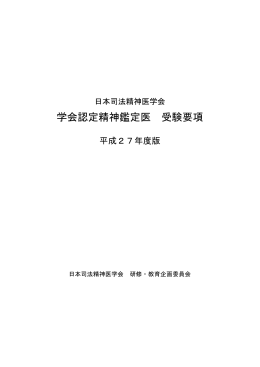 日本司法精神医学会

学会認定精神鑑定医　受験要項

平成２７年度版

日本司法精神医学会　研修・教育企画委員会